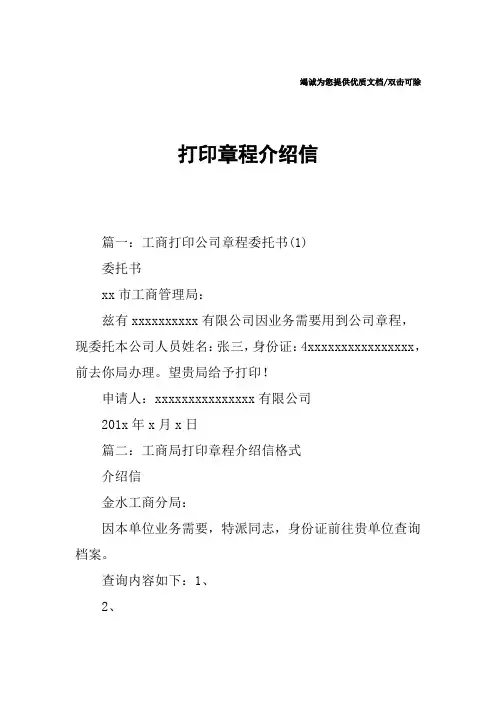 竭诚为您提供优质文档/双击可除

打印章程介绍信

篇一：工商打印公司章程委托书(1)

委托书

xx 市工商管理局：

兹有 xxxxxxxxxx 有限公司因业务需要用到公司章程，现委托本公司人员姓名：张三，身份证：4xxxxxxxxxxxxxxxx，前去你局办理。望贵局给予打印！

申请人：xxxxxxxxxxxxxxx 有限公司

201x 年 x 月 x 日

篇二：工商局打印章程介绍信格式

介绍信

金水工商分局：

因本单位业务需要，特派同志，身份证前往贵单位查询档案。

查询内容如下：1、

2、